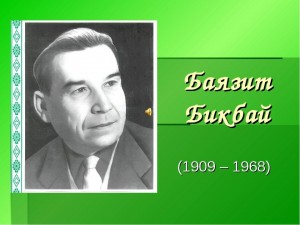 Баязит Бикбай

(1909 – 1968)